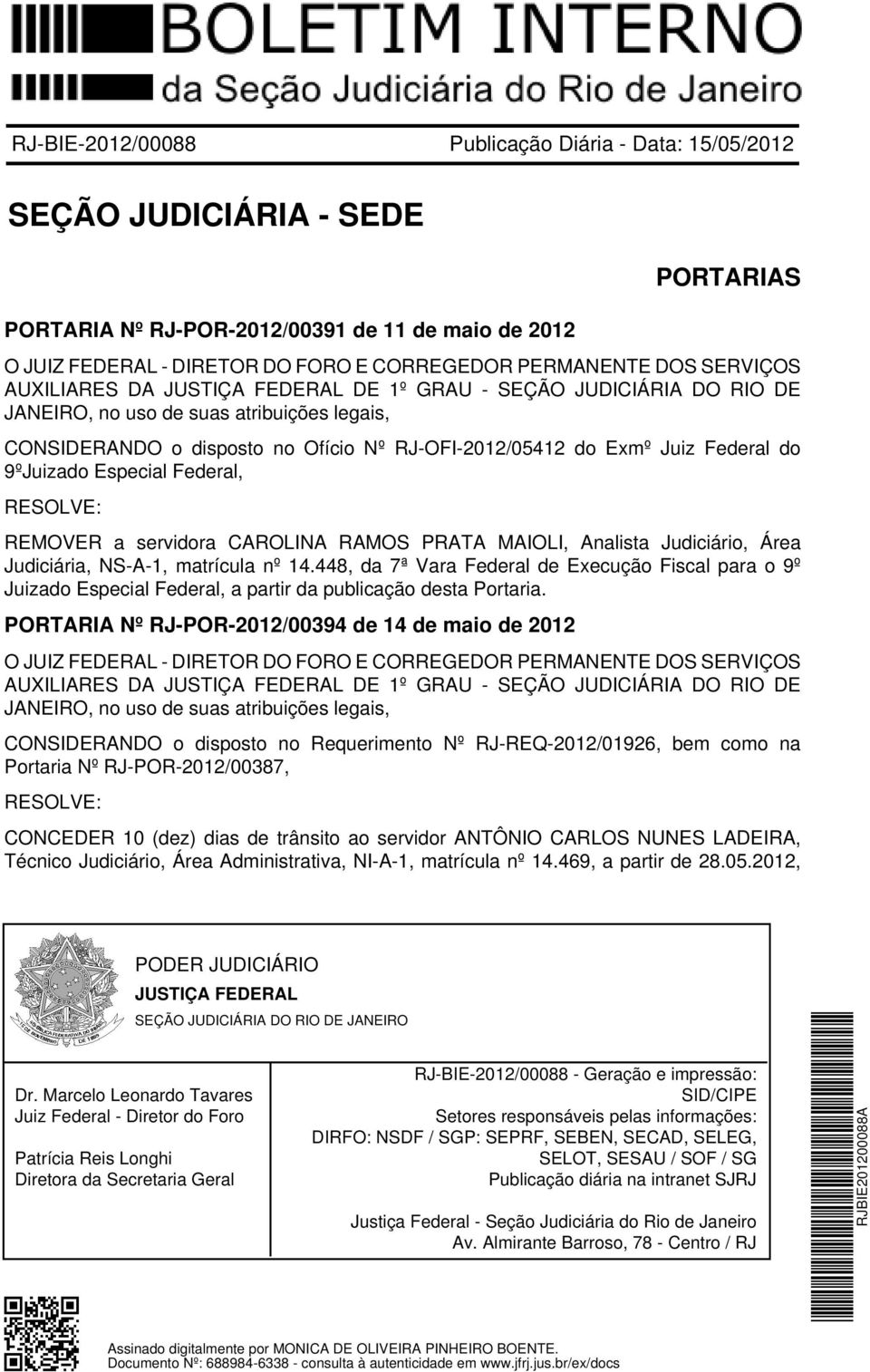 BOLETIM INTERNO
da Seção Judiciária do Rio de Janeiro

RJ-BIE-2012/00088 Publicação Diária - Data: 15/05/2012

SEÇÃO JUDICIÁRIA - SEDE

PORTARIAS

PORTARIA Nº RJ-POR-2012/00391 de 11 de maio de 2012

O JUIZ FEDERAL - DIRETOR DO FORO E CORREGEDOR PERMANENTE DOS SERVIÇOS AUXILIARES DA JUSTIÇA FEDERAL DE 1º GRAU - SEÇÃO JUDICIÁRIA DO RIO DE JANEIRO, no uso de suas atribuições legais,

CONSIDERANDO o disposto no Ofício Nº RJ-OFI-2012/05412 do Exmº Juiz Federal do 9ºJuizado Especial Federal,

RESOLVE:

REMOVER a servidora CAROLINA RAMOS PRATA MAIOLI, Analista Judiciário, Área Judiciária, NS-A-1, matrícula nº 14.448, da 7ª Vara Federal de Execução Fiscal para o 9º Juizado Especial Federal, a partir da publicação desta Portaria.

PORTARIA Nº RJ-POR-2012/00394 de 14 de maio de 2012

O JUIZ FEDERAL - DIRETOR DO FORO E CORREGEDOR PERMANENTE DOS SERVIÇOS AUXILIARES DA JUSTIÇA FEDERAL DE 1º GRAU - SEÇÃO JUDICIÁRIA DO RIO DE JANEIRO, no uso de suas atribuições legais,

CONSIDERANDO o disposto no Requerimento Nº RJ-REQ-2012/01926, bem como na Portaria Nº RJ-POR-2012/00387,

RESOLVE:

CONCEDER 10 (dez) dias de trânsito ao servidor ANTÔNIO CARLOS NUNES LADEIRA, Técnico Judiciário, Área Administrativa, NI-A-1, matrícula nº 14.469, a partir de 28.05.2012,

PODER JUDICIÁRIO
JUSTIÇA FEDERAL
SEÇÃO JUDICIÁRIA DO RIO DE JANEIRO

Dr. Marcelo Leonardo Tavares
Juiz Federal - Diretor do Foro

Patrícia Reis Longhi
Diretora da Secretaria Geral

RJ-BIE-2012/00088 - Geração e impressão: SID/CIPE
Setores responsáveis pelas informações:
DIRFO: NSDF / SGP: SEPRF, SEBEN, SECAD, SELEG, SELOT, SESAU / SOF / SG
Publicação diária na intranet SJRJ

Justiça Federal - Seção Judiciária do Rio de Janeiro
Av. Almirante Barroso, 78 - Centro / RJ

RJBIE201200088A

Assinado digitalmente por MONICA DE OLIVEIRA PINHEIRO BOENTE.
Documento Nº: 688984-6338 - consulta à autenticidade em www.jfrj.jus.br/ex/docs